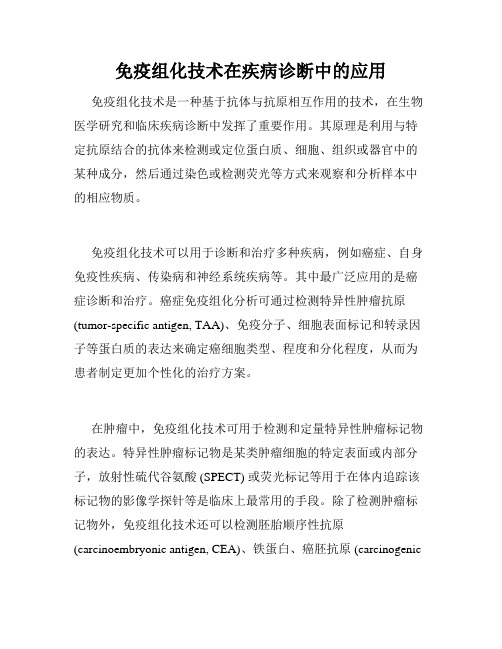 免疫组化技术在疾病诊断中的应用

免疫组化技术是一种基于抗体与抗原相互作用的技术，在生物医学研究和临床疾病诊断中发挥了重要作用。其原理是利用与特定抗原结合的抗体来检测或定位蛋白质、细胞、组织或器官中的某种成分，然后通过染色或检测荧光等方式来观察和分析样本中的相应物质。

免疫组化技术可以用于诊断和治疗多种疾病，例如癌症、自身免疫性疾病、传染病和神经系统疾病等。其中最广泛应用的是癌症诊断和治疗。癌症免疫组化分析可通过检测特异性肿瘤抗原 (tumor-specific antigen, TAA)、免疫分子、细胞表面标记和转录因子等蛋白质的表达来确定癌细胞类型、程度和分化程度，从而为患者制定更加个性化的治疗方案。

在肿瘤中，免疫组化技术可用于检测和定量特异性肿瘤标记物的表达。特异性肿瘤标记物是某类肿瘤细胞的特定表面或内部分子，放射性硫代谷氨酸 (SPECT) 或荧光标记等用于在体内追踪该标记物的影像学探针等是临床上最常用的手段。除了检测肿瘤标记物外，免疫组化技术还可以检测胚胎顺序性抗原 (carcinoembryonic antigen, CEA)、铁蛋白、癌胚抗原 (carcinogenic